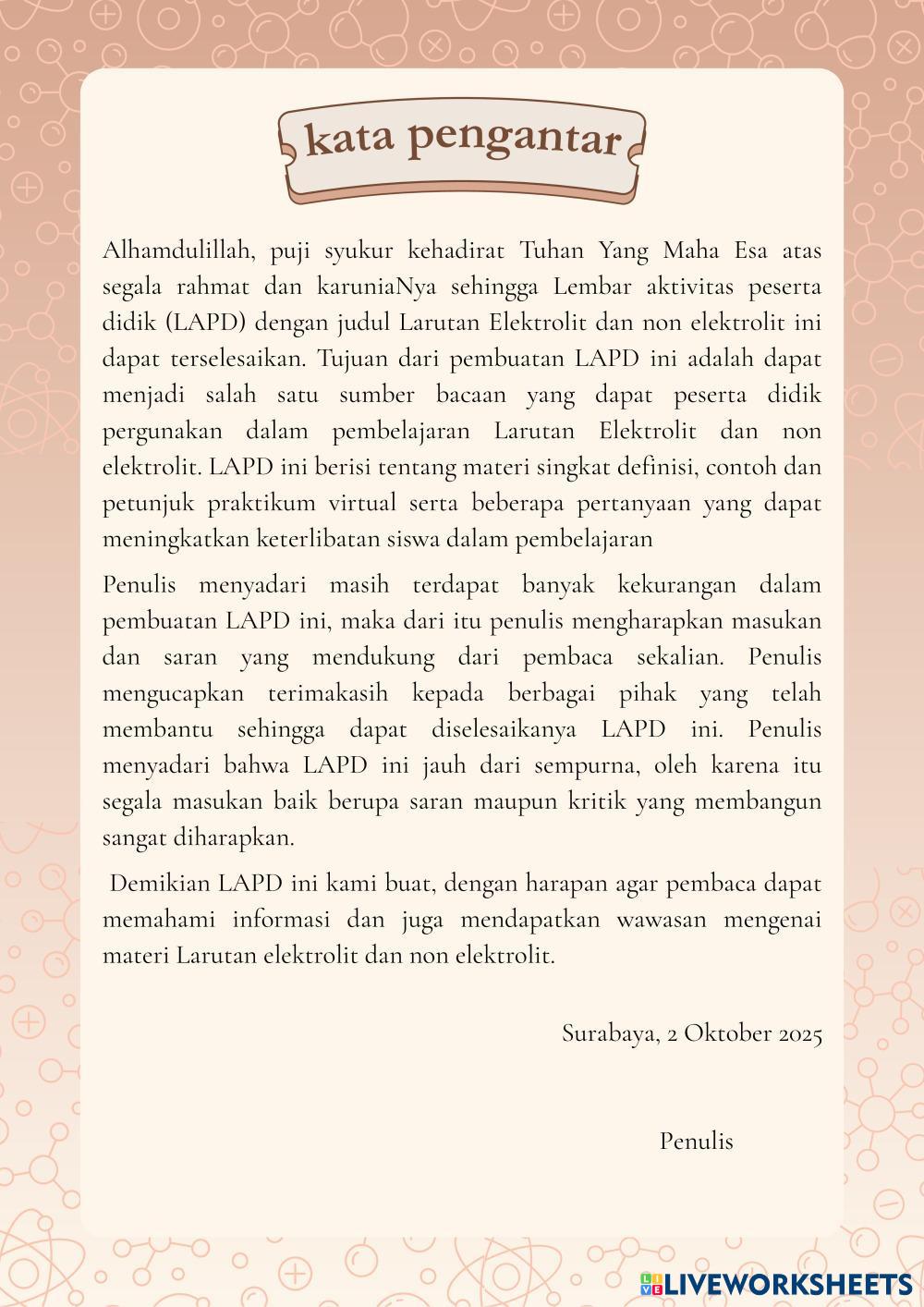 kata pengantar

Alhamdulillah, puji syukur kehadirat Tuhan Yang Maha Esa atas segala rahmat dan karuniaNya sehingga Lembar aktivitas peserta didik (LAPD) dengan judul Larutan Elektrolit dan non elektrolit ini dapat terselesaikan. Tujuan dari pembuatan LAPD ini adalah dapat menjadi salah satu sumber bacaan yang dapat peserta didik pergunakan dalam pembelajaran Larutan Elektrolit dan non elektrolit. LAPD ini berisi tentang materi singkat definisi, contoh dan petunjuk praktikum virtual serta beberapa pertanyaan yang dapat meningkatkan keterlibatan siswa dalam pembelajaran

Penulis menyadari masih terdapat banyak kekurangan dalam pembuatan LAPD ini, maka dari itu penulis mengharapkan masukan dan saran yang mendukung dari pembaca sekalian. Penulis mengucapkan terimakasih kepada berbagai pihak yang telah membantu sehingga dapat diselesaikanya LAPD ini. Penulis menyadari bahwa LAPD ini jauh dari sempurna, oleh karena itu segala masukan baik berupa saran maupun kritik yang membangun sangat diharapkan.

Demikian LAPD ini kami buat, dengan harapan agar pembaca dapat memahami informasi dan juga mendapatkan wawasan mengenai materi Larutan elektrolit dan non elektrolit.

Surabaya, 2 Oktober 2025

Penulis

LIVEWORKSHEETS